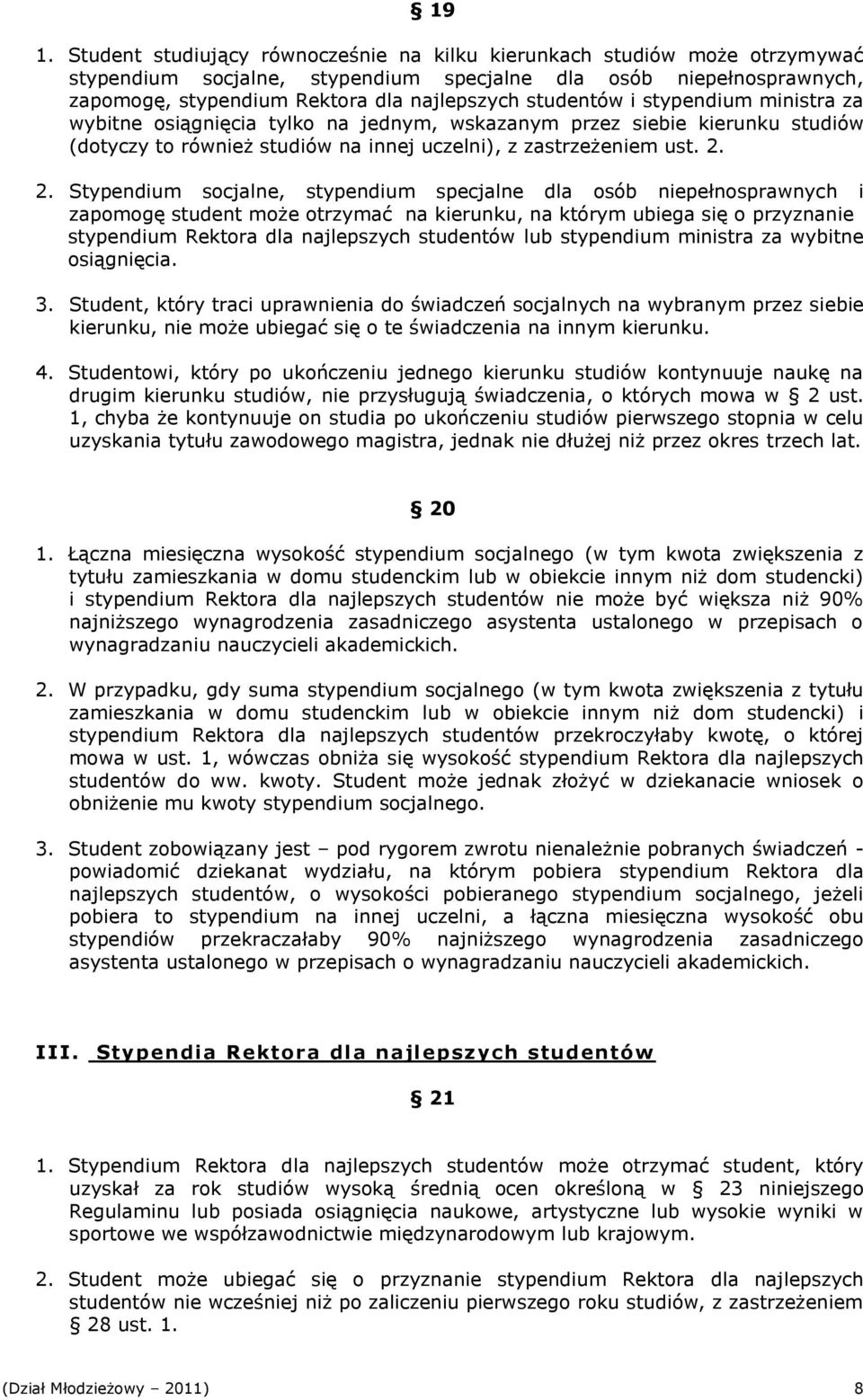 § 19

1. Student studiujący równocześnie na kilku kierunkach studiów może otrzymywać stypendium socjalne, stypendium specjalne dla osób niepełnosprawnych, zapomogę, stypendium Rektora dla najlepszych studentów i stypendium ministra za wybitne osiągnięcia tylko na jednym, wskazanym przez siebie kierunku studiów (dotyczy to również studiów na innej uczelni), z zastrzeżeniem ust. 2.

2. Stypendium socjalne, stypendium specjalne dla osób niepełnosprawnych i zapomogę student może otrzymać na kierunku, na którym ubiega się o przyznanie stypendium Rektora dla najlepszych studentów lub stypendium ministra za wybitne osiągnięcia.

3. Student, który traci uprawnienia do świadczeń socjalnych na wybranym przez siebie kierunku, nie może ubiegać się o te świadczenia na innym kierunku.

4. Studentowi, który po ukończeniu jednego kierunku studiów kontynuuje naukę na drugim kierunku studiów, nie przysługują świadczenia, o których mowa w § 2 ust. 1, chyba że kontynuuje on studia po ukończeniu studiów pierwszego stopnia w celu uzyskania tytułu zawodowego magistra, jednak nie dłużej niż przez okres trzech lat.

§ 20

1. Łączna miesięczna wysokość stypendium socjalnego (w tym kwota zwiększenia z tytułu zamieszkania w domu studenckim lub w obiekcie innym niż dom studencki) i stypendium Rektora dla najlepszych studentów nie może być większa niż 90% najniższego wynagrodzenia zasadniczego asystenta ustalonego w przepisach o wynagradzaniu nauczycieli akademickich.

2. W przypadku, gdy suma stypendium socjalnego (w tym kwota zwiększenia z tytułu zamieszkania w domu studenckim lub w obiekcie innym niż dom studencki) i stypendium Rektora dla najlepszych studentów przekroczyłaby kwotę, o której mowa w ust. 1, wówczas obniża się wysokość stypendium Rektora dla najlepszych studentów do ww. kwoty. Student może jednak złożyć w dziekanacie wniosek o obniżenie mu kwoty stypendium socjalnego.

3. Student zobowiązany jest – pod rygorem zwrotu nienależnie pobranych świadczeń - powiadomić dziekanat wydziału, na którym pobiera stypendium Rektora dla najlepszych studentów, o wysokości pobieranego stypendium socjalnego, jeżeli pobiera to stypendium na innej uczelni, a łączna miesięczna wysokość obu stypendiów przekraczałaby 90% najniższego wynagrodzenia zasadniczego asystenta ustalonego w przepisach o wynagradzaniu nauczycieli akademickich.

III. Stypendia Rektora dla najlepszych studentów

§ 21

1. Stypendium Rektora dla najlepszych studentów może otrzymać student, który uzyskał za rok studiów wysoką średnią ocen określoną w § 23 niniejszego Regulaminu lub posiada osiągnięcia naukowe, artystyczne lub wysokie wyniki w sportowe we współzawodnictwie międzynarodowym lub krajowym.

2. Student może ubiegać się o przyznanie stypendium Rektora dla najlepszych studentów nie wcześniej niż po zaliczeniu pierwszego roku studiów, z zastrzeżeniem § 28 ust. 1.

(Dział Młodzieżowy – 2011) 8